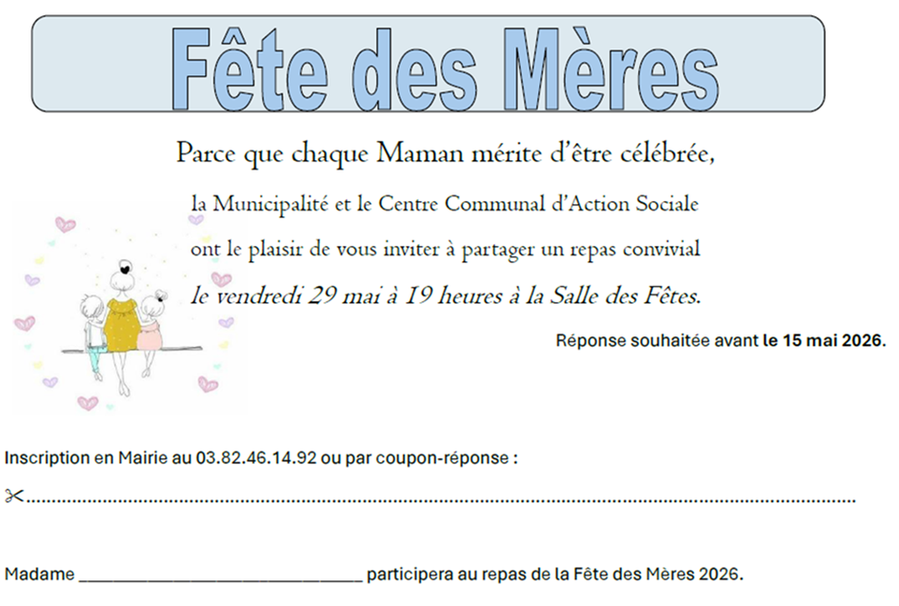 Fête des Mères

Parce que chaque Maman mérite d'être célébrée,

la Municipalité et le Centre Communal d'Action Sociale

ont le plaisir de vous inviter à partager un repas convivial

le vendredi 29 mai à 19 heures à la Salle des Fêtes.

Réponse souhaitée avant le 15 mai 2026.

Inscription en Mairie au 03.82.46.14.92 ou par coupon-réponse :

✂

Madame ____ participera au repas de la Fête des Mères 2026.